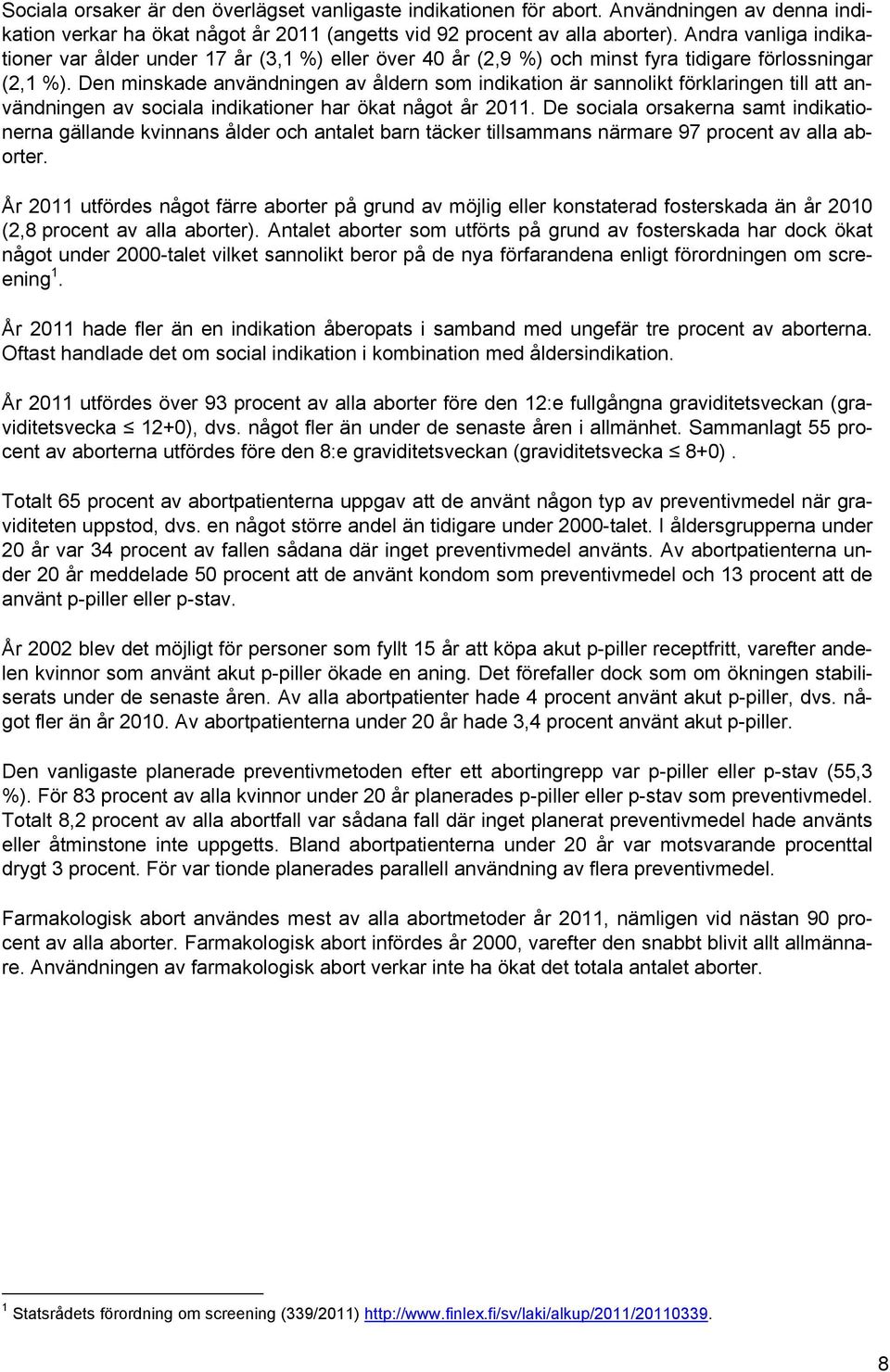 Sociala orsaker är den överlägset vanligaste indikationen för abort. Användningen av denna indikation verkar ha ökat något år 2011 (angetts vid 92 procent av alla aborter). Andra vanliga indikationer var ålder under 17 år (3,1 %) eller över 40 år (2,9 %) och minst fyra tidigare förlossningar (2,1 %). Den minskade användningen av åldern som indikation är sannolikt förklaringen till att användningen av sociala indikationer har ökat något år 2011. De sociala orsakerna samt indikationerna gällande kvinnans ålder och antalet barn täcker tillsammans närmare 97 procent av alla aborter.

År 2011 utfördes något färre aborter på grund av möjlig eller konstaterad fosterskada än år 2010 (2,8 procent av alla aborter). Antalet aborter som utförts på grund av fosterskada har dock ökat något under 2000-talet vilket sannolikt beror på de nya förfarandena enligt förordningen om screening $^1$.

År 2011 hade fler än en indikation åberopats i samband med ungefär tre procent av aborterna. Oftast handlade det om social indikation i kombination med åldersindikation.

År 2011 utfördes över 93 procent av alla aborter före den 12:e fullgångna graviditetsveckan (graviditetsvecka $\leq$ 12+0), dvs. något fler än under de senaste åren i allmänhet. Sammanlagt 55 procent av aborterna utfördes före den 8:e graviditetsveckan (graviditetsvecka $\leq$ 8+0).

Totalt 65 procent av abortpatienterna uppgav att de använt någon typ av preventivmedel när graviditeten uppstod, dvs. en något större andel än tidigare under 2000-talet. I åldersgrupperna under 20 år var 34 procent av fallen sådana där inget preventivmedel använts. Av abortpatienterna under 20 år meddelade 50 procent att de använt kondom som preventivmedel och 13 procent att de använt p-piller eller p-stav.

År 2002 blev det möjligt för personer som fyllt 15 år att köpa akut p-piller receptfritt, varefter andelen kvinnor som använt akut p-piller ökade en aning. Det förefaller dock som om ökningen stabiliserats under de senaste åren. Av alla abortpatienter hade 4 procent använt akut p-piller, dvs. något fler än år 2010. Av abortpatienterna under 20 år hade 3,4 procent använt akut p-piller.

Den vanligaste planerade preventivmetoden efter ett abortingrepp var p-piller eller p-stav (55,3 %). För 83 procent av alla kvinnor under 20 år planerades p-piller eller p-stav som preventivmedel. Totalt 8,2 procent av alla abortfall var sådana fall där inget planerat preventivmedel hade använts eller åtminstone inte uppgetts. Bland abortpatienterna under 20 år var motsvarande procenttal drygt 3 procent. För var tionde planerades parallell användning av flera preventivmedel.

Farmakologisk abort användes mest av alla abortmetoder år 2011, nämligen vid nästan 90 procent av alla aborter. Farmakologisk abort infördes år 2000, varefter den snabbt blivit allt allmännare. Användningen av farmakologisk abort verkar inte ha ökat det totala antalet aborter.

$^1$ Statsrådets förordning om screening (339/2011) http://www.finlex.fi/sv/laki/alkup/2011/20110339.

8